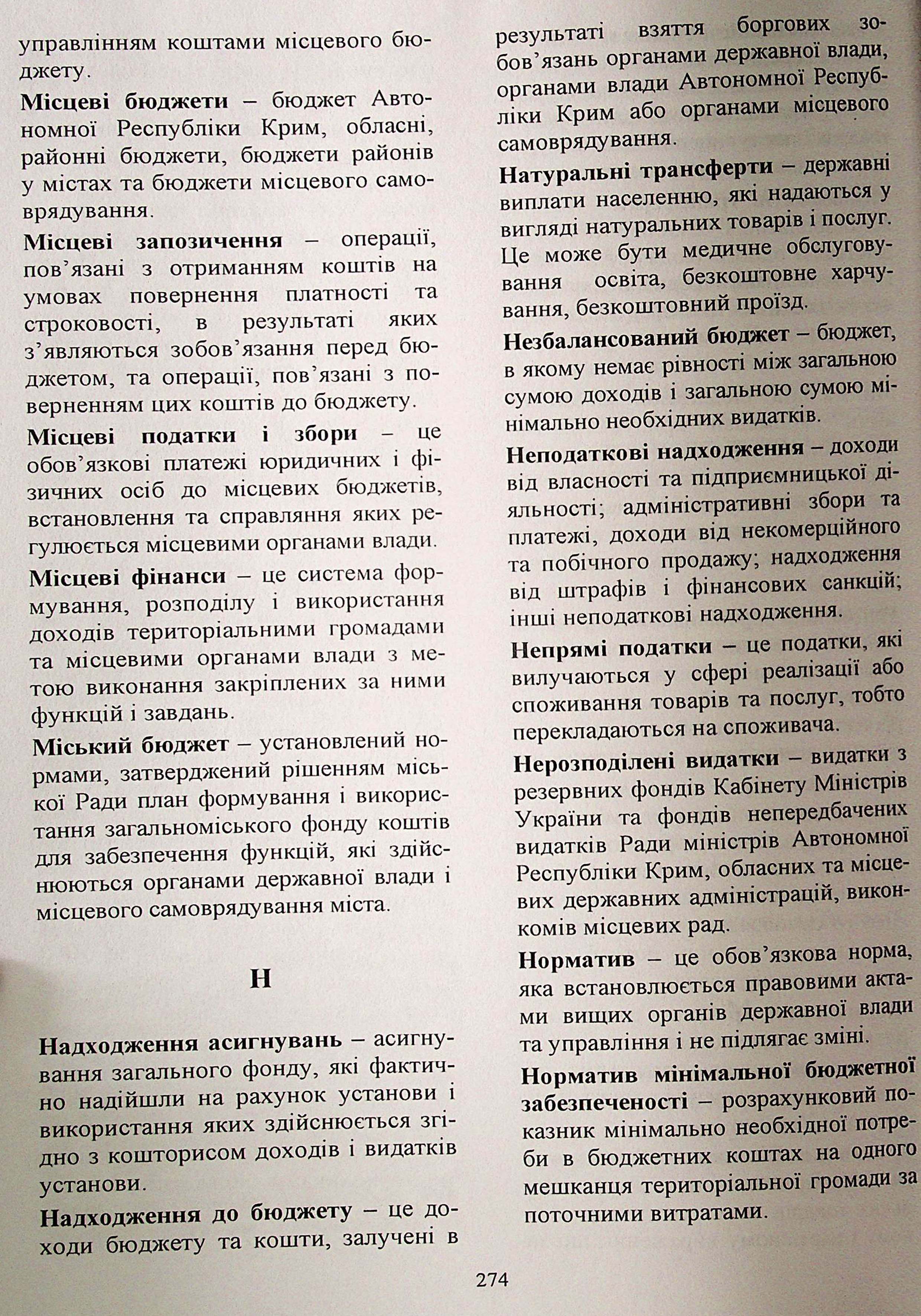 управлінням коштами місцевого бюджету.

Місцеві бюджети – бюджет Автономної Республіки Крим, обласні, районні бюджети, бюджети районів у містах та бюджети місцевого самоврядування.

Місцеві запозичення – операції, пов'язані з отриманням коштів на умовах повернення платності та строковості, в результаті яких з'являються зобов'язання перед бюджетом, та операції, пов'язані з поверненням цих коштів до бюджету.

Місцеві податки і збори – це обов'язкові платежі юридичних і фізичних осіб до місцевих бюджетів, встановлення та справляння яких регулюється місцевими органами влади.

Місцеві фінанси – це система формування, розподілу і використання доходів територіальними громадами та місцевими органами влади з метою виконання закріплених за ними функцій і завдань.

Міський бюджет – установлений нормами, затверджений рішенням міської Ради план формування і використання загальноміського фонду коштів для забезпечення функцій, які здійснюються органами державної влади і місцевого самоврядування міста.

Н

Надходження асигнувань – асигнування загального фонду, які фактично надійшли на рахунок установи і використання яких здійснюється згідно з кошторисом доходів і видатків установи.

Надходження до бюджету – це доходи бюджету та кошти, залучені в результаті взяття боргових зобов'язань органами державної влади, органами влади Автономної Республіки Крим або органами місцевого самоврядування.

Натуральні трансферти – державні виплати населенню, які надаються у вигляді натуральних товарів і послуг. Це може бути медичне обслуговування освіта, безкоштовне харчування, безкоштовний проїзд.

Незбалансований бюджет – бюджет, в якому немає рівності між загальною сумою доходів і загальною сумою мінімально необхідних видатків.

Неподаткові надходження – доходи від власності та підприємницької діяльності; адміністративні збори та платежі, доходи від некомерційного та побічного продажу; надходження від штрафів і фінансових санкцій; інші неподаткові надходження.

Непрямі податки – це податки, які вилучаються у сфері реалізації або споживання товарів та послуг, тобто перекладаються на споживача.

Нерозподілені видатки – видатки з резервних фондів Кабінету Міністрів України та фондів непередбачених видатків Ради міністрів Автономної Республіки Крим, обласних та місцевих державних адміністрацій, виконкомів місцевих рад.

Норматив – це обов'язкова норма, яка встановлюється правовими актами вищих органів державної влади та управління і не підлягає зміні.

Норматив мінімальної бюджетної забезпеченості – розрахунковий показник мінімально необхідної потреби в бюджетних коштах на одного мешканця територіальної громади за поточними витратами.

274